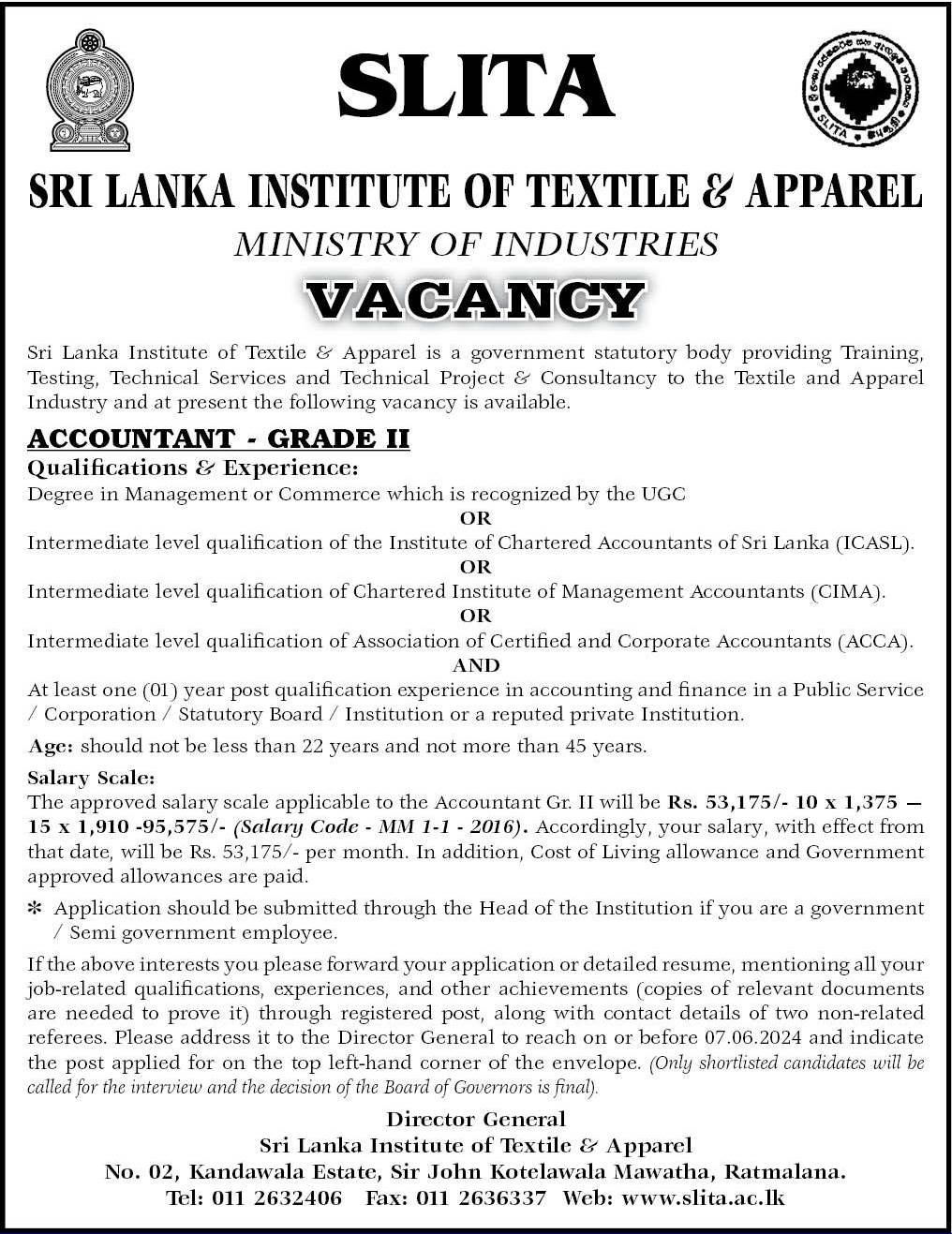 SLITA

SLITA

SRI LANKA INSTITUTE OF TEXTILE & APPAREL

MINISTRY OF INDUSTRIES

VACANCY

Sri Lanka Institute of Textile & Apparel is a government statutory body providing Training, Testing, Technical Services and Technical Project & Consultancy to the Textile and Apparel Industry and at present the following vacancy is available.

ACCOUNTANT - GRADE II

Qualifications & Experience:

Degree in Management or Commerce which is recognized by the UGC

OR

Intermediate level qualification of the Institute of Chartered Accountants of Sri Lanka (ICASL).

OR

Intermediate level qualification of Chartered Institute of Management Accountants (CIMA).

OR

Intermediate level qualification of Association of Certified and Corporate Accountants (ACCA).

AND

At least one (01) year post qualification experience in accounting and finance in a Public Service / Corporation / Statutory Board / Institution or a reputed private Institution.

Age: should not be less than 22 years and not more than 45 years.

Salary Scale:

The approved salary scale applicable to the Accountant Gr. II will be Rs. 53,175/- 10 x 1,375 — 15 x 1,910 -95,575/- (Salary Code - MM 1-1 - 2016). Accordingly, your salary, with effect from that date, will be Rs. 53,175/- per month. In addition, Cost of Living allowance and Government approved allowances are paid.

* Application should be submitted through the Head of the Institution if you are a government / Semi government employee.

If the above interests you please forward your application or detailed resume, mentioning all your job-related qualifications, experiences, and other achievements (copies of relevant documents are needed to prove it) through registered post, along with contact details of two non-related referees. Please address it to the Director General to reach on or before 07.06.2024 and indicate the post applied for on the top left-hand corner of the envelope. (Only shortlisted candidates will be called for the interview and the decision of the Board of Governors is final).

Director General
Sri Lanka Institute of Textile & Apparel
No. 02, Kandawala Estate, Sir John Kotelawala Mawatha, Ratmalana.
Tel: 011 2632406 Fax: 011 2636337 Web: www.slita.ac.lk